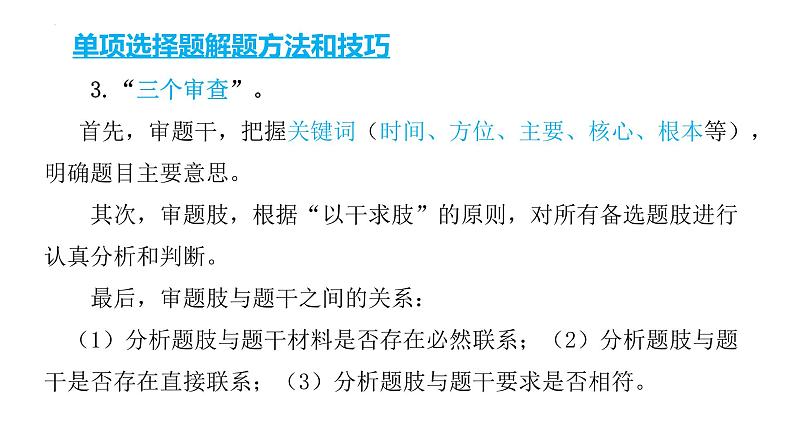 单项选择题解题方法和技巧

3.“三个审查”。

首先，审题干，把握关键词（时间、方位、主要、核心、根本等），明确题目主要意思。

其次，审题肢，根据“以干求肢”的原则，对所有备选题肢进行认真分析和判断。

最后，审题肢与题干之间的关系：

（1）分析题肢与题干材料是否存在必然联系；（2）分析题肢与题干是否存在直接联系；（3）分析题肢与题干要求是否相符。